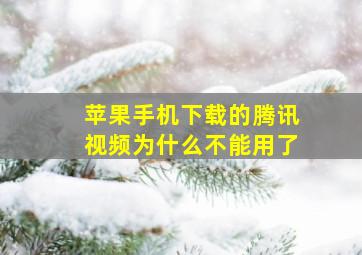 苹果手机下载的腾讯视频为什么不能用了